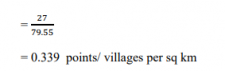 $= \frac{27}{79.55}$

$= 0.339$ points/ villages per sq km